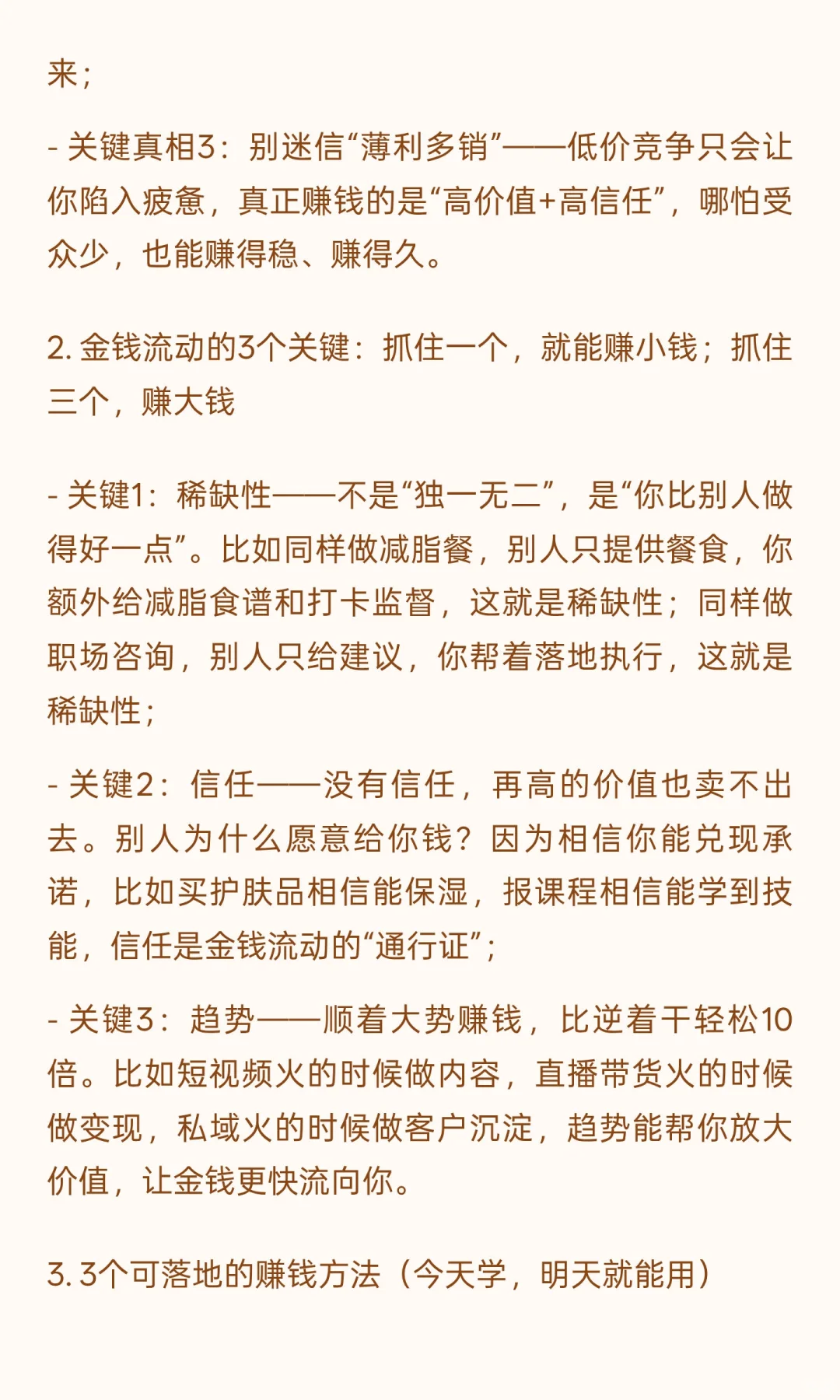 来；

- 关键真相3：别迷信“薄利多销”——低价竞争只会让你陷入疲惫，真正赚钱的是“高价值+高信任”，哪怕受众少，也能赚得稳、赚得久。

2. 金钱流动的3个关键：抓住一个，就能赚小钱；抓住三个，赚大钱

- 关键1：稀缺性——不是“独一无二”，是“你比别人做得好一点”。比如同样做减脂餐，别人只提供餐食，你额外给减脂食谱和打卡监督，这就是稀缺性；同样做职场咨询，别人只给建议，你帮着落地执行，这就是稀缺性；

- 关键2：信任——没有信任，再高的价值也卖不出去。别人为什么愿意给你钱？因为相信你能兑现承诺，比如买护肤品相信能保湿，报课程相信能学到技能，信任是金钱流动的“通行证”；

- 关键3：趋势——顺着大势赚钱，比逆着干轻松10倍。比如短视频火的时候做内容，直播带货火的时候做变现，私域火的时候做客户沉淀，趋势能帮你放大价值，让金钱更快流向你。

3. 3个可落地的赚钱方法（今天学，明天就能用）